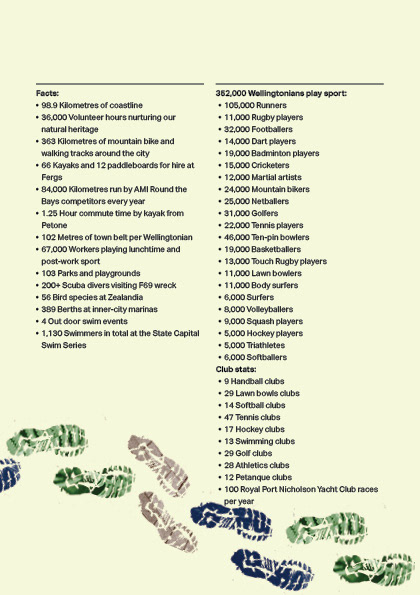 Facts:
• 98.9 Kilometres of coastline
• 36,000 Volunteer hours nurturing our natural heritage
• 363 Kilometres of mountain bike and walking tracks around the city
• 66 Kayaks and 12 paddleboards for hire at Fergs
• 84,000 Kilometres run by AMI Round the Bays competitors every year
• 1.25 Hour commute time by kayak from Petone
• 102 Metres of town belt per Wellingtonian
• 67,000 Workers playing lunchtime and post-work sport
• 103 Parks and playgrounds
• 200+ Scuba divers visiting F69 wreck
• 56 Bird species at Zealandia
• 389 Berths at inner-city marinas
• 4 Out door swim events
• 1,130 Swimmers in total at the State Capital Swim Series

352,000 Wellingtonians play sport:
• 105,000 Runners
• 11,000 Rugby players
• 32,000 Footballers
• 14,000 Dart players
• 19,000 Badminton players
• 15,000 Cricketers
• 12,000 Martial artists
• 24,000 Mountain bikers
• 25,000 Netballers
• 31,000 Golfers
• 22,000 Tennis players
• 46,000 Ten-pin bowlers
• 19,000 Basketballers
• 13,000 Touch Rugby players
• 11,000 Lawn bowlers
• 11,000 Body surfers
• 6,000 Surfers
• 8,000 Volleyballers
• 9,000 Squash players
• 5,000 Hockey players
• 5,000 Triathletes
• 6,000 Softballers
Club stats:
• 9 Handball clubs
• 29 Lawn bowls clubs
• 14 Softball clubs
• 47 Tennis clubs
• 17 Hockey clubs
• 13 Swimming clubs
• 29 Golf clubs
• 28 Athletics clubs
• 12 Petanque clubs
• 100 Royal Port Nicholson Yacht Club races per year